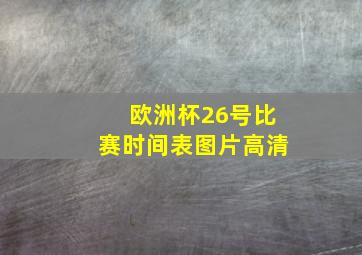 欧洲杯26号比赛时间表图片高清